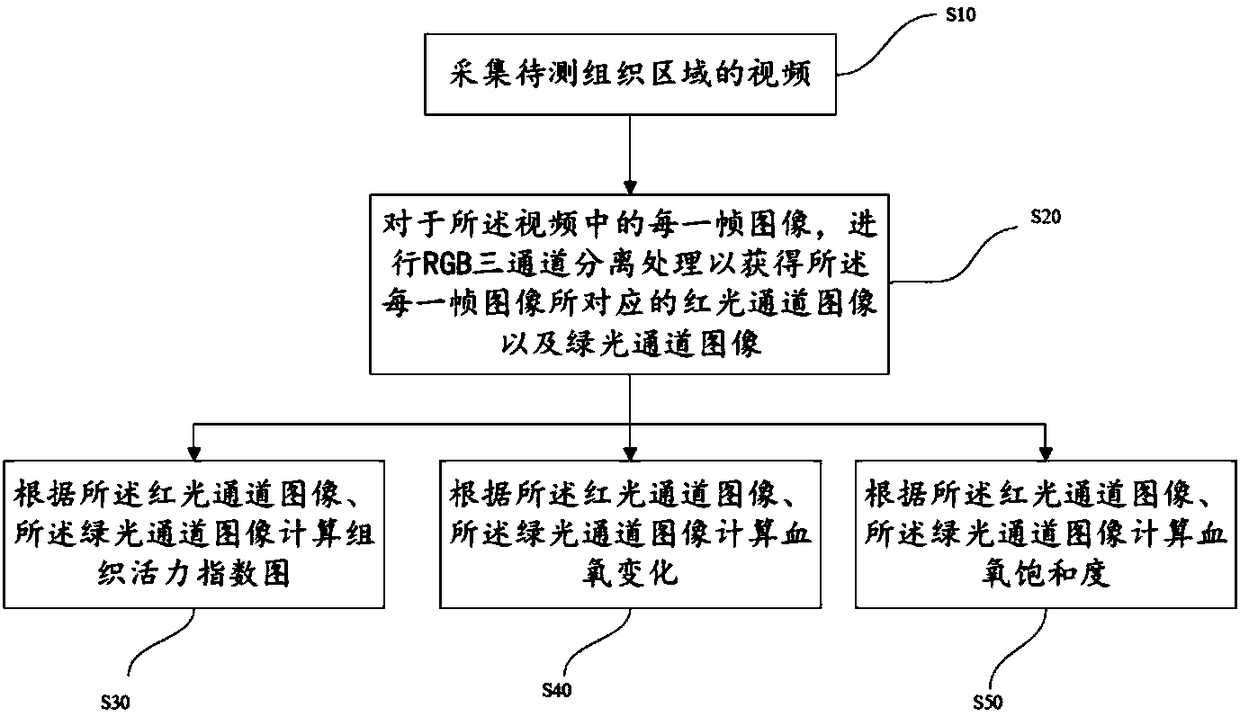 S10

采集待测组织区域的视频

对于所述视频中的每一帧图像，进行RGB三通道分离处理以获得所述每一帧图像所对应的红光通道图像以及绿光通道图像

S20

根据所述红光通道图像、所述绿光通道图像计算组织活力指数图

根据所述红光通道图像、所述绿光通道图像计算血氧变化

根据所述红光通道图像、所述绿光通道图像计算血氧饱和度

S30

S40

S50